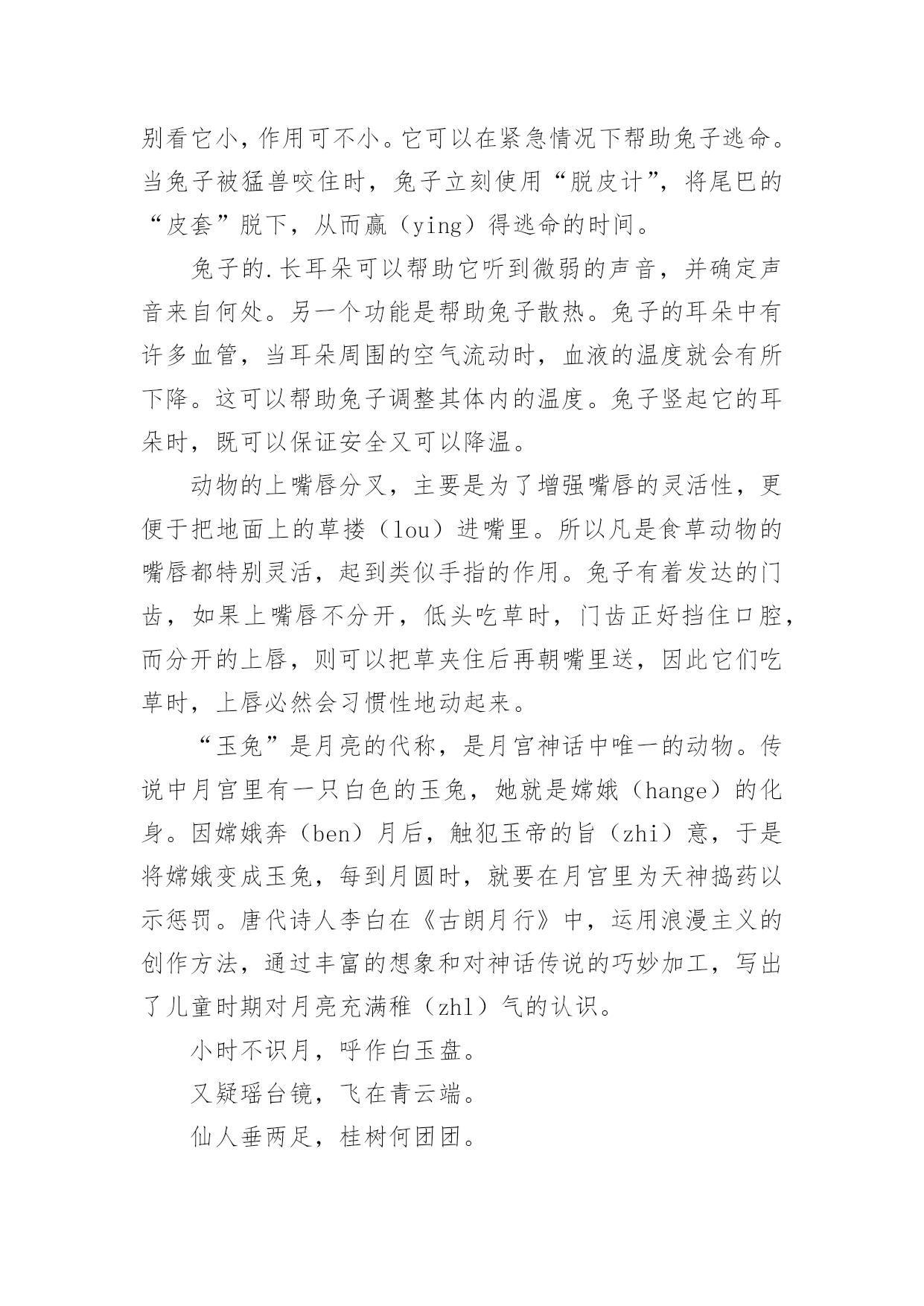 别看它小，作用可不小。它可以在紧急情况下帮助兔子逃命。当兔子被猛兽咬住时，兔子立刻使用“脱皮计”，将尾巴的“皮套”脱下，从而赢（ying）得逃命的时间。

兔子的.长耳朵可以帮助它听到微弱的声音，并确定声音来自何处。另一个功能是帮助兔子散热。兔子的耳朵中有许多血管，当耳朵周围的空气流动时，血液的温度就会有所下降。这可以帮助兔子调整其体内的温度。兔子竖起它的耳朵时，既可以保证安全又可以降温。

动物的上嘴唇分叉，主要是为了增强嘴唇的灵活性，更便于把地面上的草搂（lou）进嘴里。所以凡是食草动物的嘴唇都特别灵活，起到类似手指的作用。兔子有着发达的门齿，如果上嘴唇不分开，低头吃草时，门齿正好挡住口腔，而分开的上唇，则可以把草夹住后再朝嘴里送，因此它们吃草时，上唇必然会习惯性地动起来。

“玉兔”是月亮的代称，是月宫神话中唯一的动物。传说中月宫里有一只白色的玉兔，她就是嫦娥（hange）的化身。因嫦娥奔（ben）月后，触犯玉帝的旨（zhi）意，于是将嫦娥变成玉兔，每到月圆时，就要在月宫里为天神捣药以示惩罚。唐代诗人李白在《古朗月行》中，运用浪漫主义的创作方法，通过丰富的想象和对神话传说的巧妙加工，写出了儿童时期对月亮充满稚（zhl）气的认识。

小时不识月，呼作白玉盘。

又疑瑶台镜，飞在青云端。

仙人垂两足，桂树何团团。